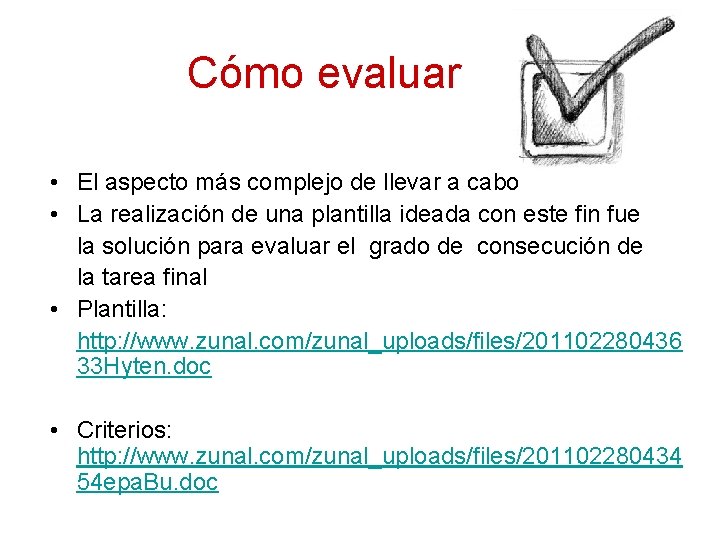 Cómo evaluar

• El aspecto más complejo de llevar a cabo
• La realización de una plantilla ideada con este fin fue la solución para evaluar el grado de consecución de la tarea final
• Plantilla: http://www.zunal.com/zunal_uploads/files/20110228043633Hyten.doc

• Criterios: http://www.zunal.com/zunal_uploads/files/20110228043454epaBu.doc